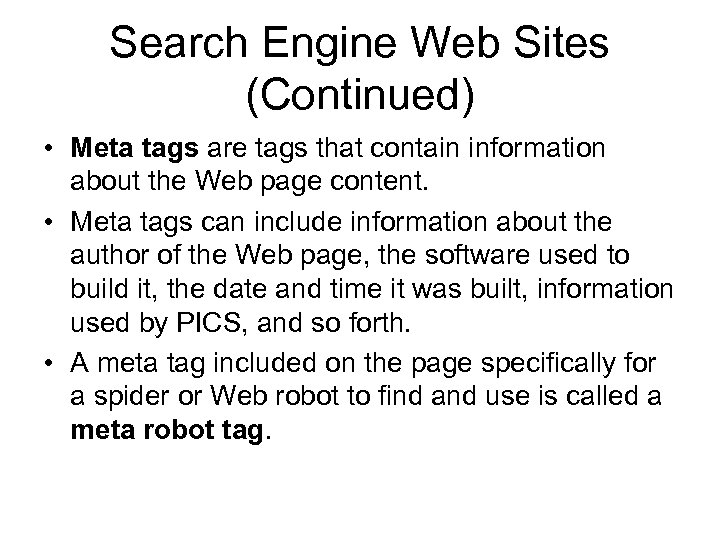 Search Engine Web Sites
(Continued)

• Meta tags are tags that contain information about the Web page content.
• Meta tags can include information about the author of the Web page, the software used to build it, the date and time it was built, information used by PICS, and so forth.
• A meta tag included on the page specifically for a spider or Web robot to find and use is called a meta robot tag.